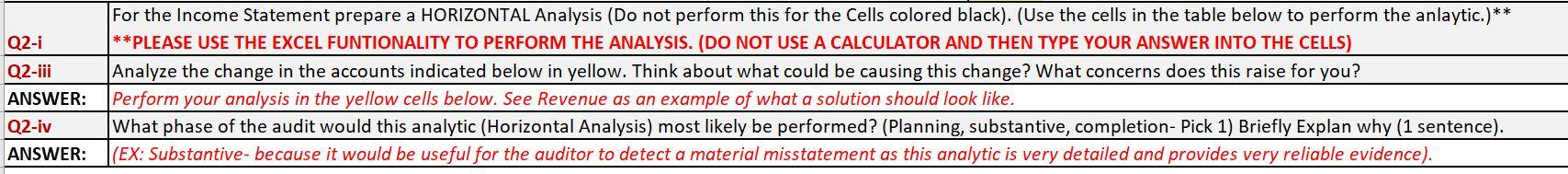 | | |
|---|---|
| Q2-i | For the Income Statement prepare a HORIZONTAL Analysis (Do not perform this for the Cells colored black). (Use the cells in the table below to perform the anlaytic.)** **PLEASE USE THE EXCEL FUNTIONALITY TO PERFORM THE ANALYSIS. (DO NOT USE A CALCULATOR AND THEN TYPE YOUR ANSWER INTO THE CELLS) |
| Q2-iii | Analyze the change in the accounts indicated below in yellow. Think about what could be causing this change? What concerns does this raise for you? |
| ANSWER: | Perform your analysis in the yellow cells below. See Revenue as an example of what a solution should look like. |
| Q2-iv | What phase of the audit would this analytic (Horizontal Analysis) most likely be performed? (Planning, substantive, completion- Pick 1) Briefly Explan why (1 sentence). |
| ANSWER: | (EX: Substantive- because it would be useful for the auditor to detect a material misstatement as this analytic is very detailed and provides very reliable evidence). |